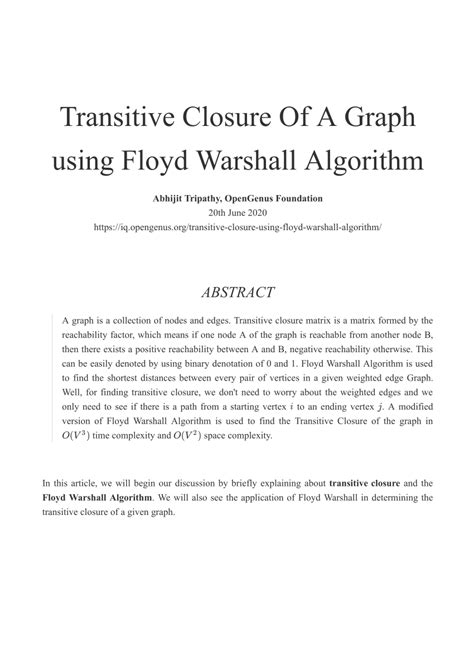 Transitive Closure Of A Graph using Floyd Warshall Algorithm

Abhijit Tripathy, OpenGenus Foundation
20th June 2020
https://iq.opengenus.org/transitive-closure-using-floyd-warshall-algorithm/

ABSTRACT

A graph is a collection of nodes and edges. Transitive closure matrix is a matrix formed by the reachability factor, which means if one node A of the graph is reachable from another node B, then there exists a positive reachability between A and B, negative reachability otherwise. This can be easily denoted by using binary denotation of 0 and 1. Floyd Warshall Algorithm is used to find the shortest distances between every pair of vertices in a given weighted edge Graph. Well, for finding transitive closure, we don't need to worry about the weighted edges and we only need to see if there is a path from a starting vertex $i$ to an ending vertex $j$. A modified version of Floyd Warshall Algorithm is used to find the Transitive Closure of the graph in $O(V^3)$ time complexity and $O(V^2)$ space complexity.

In this article, we will begin our discussion by briefly explaining about **transitive closure** and the **Floyd Warshall Algorithm**. We will also see the application of Floyd Warshall in determining the transitive closure of a given graph.